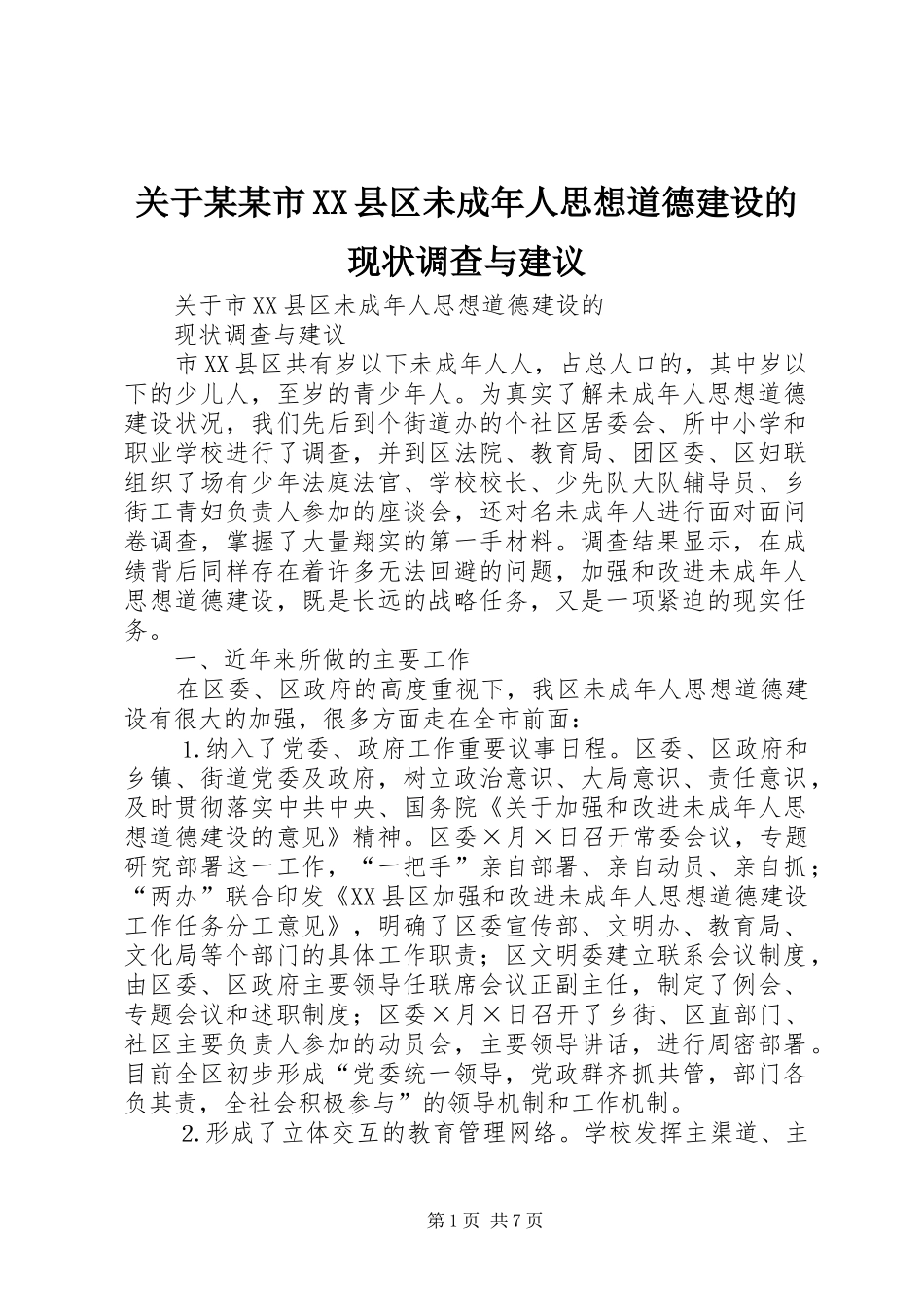 关于某某市XX县区未成年人思想道德建设的现状调查与建议

关于市XX县区未成年人思想道德建设的

现状调查与建议

市XX县区共有岁以下未成年人人，占总人口的，其中岁以下的少儿人，至岁的青少年人。为真实了解未成年人思想道德建设状况，我们先后到个街道办的个社区居委会、所中小学和职业学校进行了调查，并到区法院、教育局、团区委、区妇联组织了场有少年法庭法官、学校校长、少先队大队辅导员、乡街工青妇负责人参加的座谈会，还对名未成年人进行面对面问卷调查，掌握了大量翔实的第一手材料。调查结果显示，在成绩背后同样存在着许多无法回避的问题，加强和改进未成年人思想道德建设，既是长远的战略任务，又是一项紧迫的现实任务。

一、近年来所做的主要工作

在区委、区政府的高度重视下，我区未成年人思想道德建设有很大的加强，很多方面走在全市前面：

1.纳入了党委、政府工作重要议事日程。区委、区政府和乡镇、街道党委及政府，树立政治意识、大局意识、责任意识，及时贯彻落实中共中央、国务院《关于加强和改进未成年人思想道德建设的意见》精神。区委×月×日召开常委会议，专题研究部署这一工作，“一把手”亲自部署、亲自动员、亲自抓；“两办”联合印发《XX县区加强和改进未成年人思想道德建设工作任务分工意见》，明确了区委宣传部、文明办、教育局、文化局等个部门的具体工作职责；区文明委建立联系会议制度，由区委、区政府主要领导任联席会议正副主任，制定了例会、专题会议和述职制度；区委×月×日召开了乡街、区直部门、社区主要负责人参加的动员会，主要领导讲话，进行周密部署。目前全区初步形成“党委统一领导，党政群齐抓共管，部门各负其责，全社会积极参与”的领导机制和工作机制。

2.形成了立体交互的教育管理网络。学校发挥主渠道、主

第1页 共7页